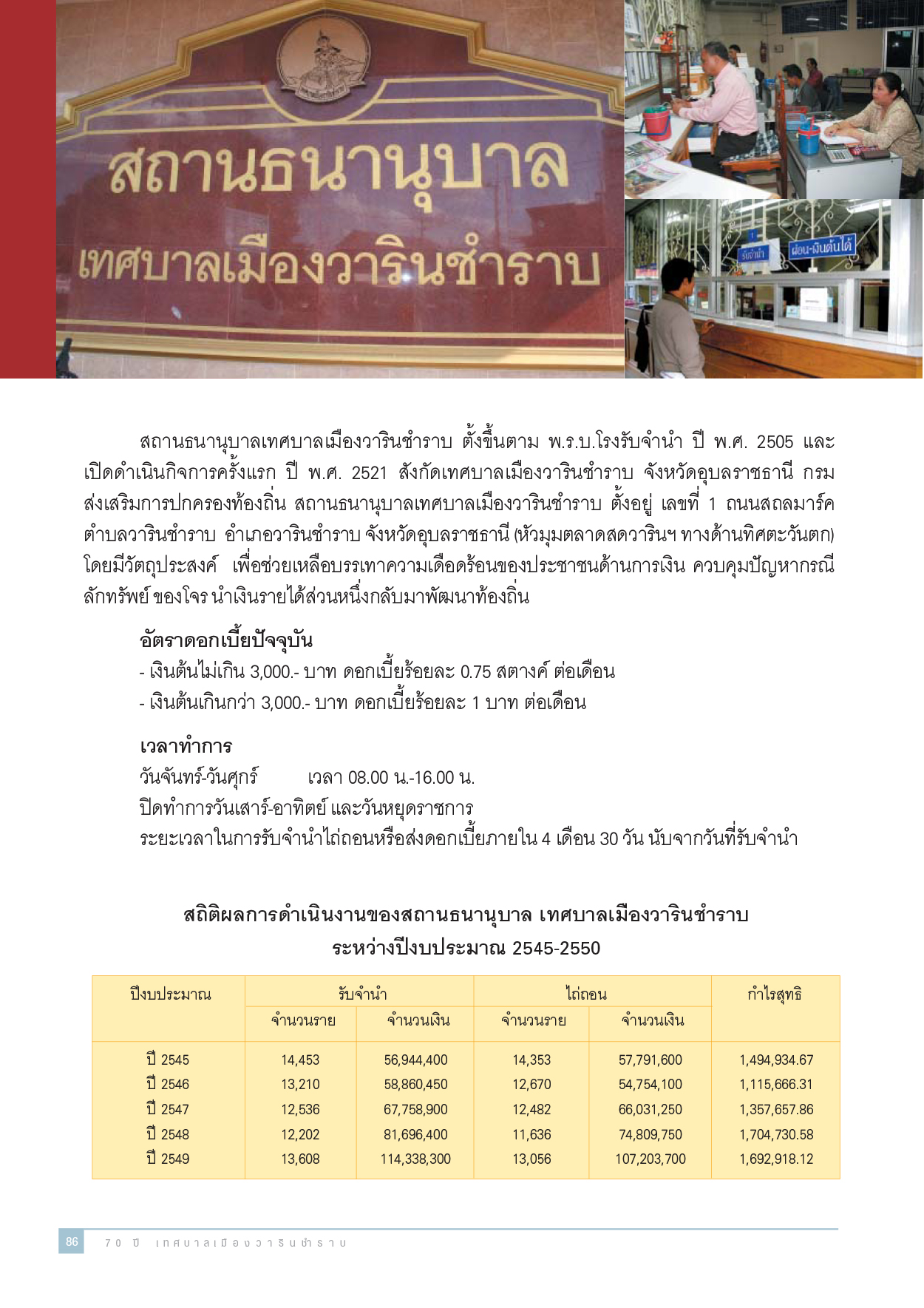 สถานธนานุบาล
เทศบาลเมืองวารินชำราบ

รับจำนำ
ผ่อน-เงินต้นได้

สถานธนานุบาลเทศบาลเมืองวารินชำราบ ตั้งขึ้นตาม พ.ร.บ.โรงรับจำนำ ปี พ.ศ. 2505 และเปิดดำเนินกิจการครั้งแรก ปี พ.ศ. 2521 สังกัดเทศบาลเมืองวารินชำราบ จังหวัดอุบลราชธานี กรมส่งเสริมการปกครองท้องถิ่น สถานธนานุบาลเทศบาลเมืองวารินชำราบ ตั้งอยู่ เลขที่ 1 ถนนสถลมาร์ค ตำบลวารินชำราบ อำเภอวารินชำราบ จังหวัดอุบลราชธานี (หัวมุมตลาดสดวารินฯ ทางด้านทิศตะวันตก) โดยมีวัตถุประสงค์ เพื่อช่วยเหลือบรรเทาความเดือดร้อนของประชาชนด้านการเงิน ควบคุมปัญหากรณีลักทรัพย์ ของโจร นำเงินรายได้ส่วนหนึ่งกลับมาพัฒนาท้องถิ่น

อัตราดอกเบี้ยปัจจุบัน
- เงินต้นไม่เกิน 3,000.- บาท ดอกเบี้ยร้อยละ 0.75 สตางค์ ต่อเดือน
- เงินต้นเกินกว่า 3,000.- บาท ดอกเบี้ยร้อยละ 1 บาท ต่อเดือน

เวลาทำการ
วันจันทร์-วันศุกร์ เวลา 08.00 น.-16.00 น.
ปิดทำการวันเสาร์-อาทิตย์ และวันหยุดราชการ
ระยะเวลาในการรับจำนำไถ่ถอนหรือส่งดอกเบี้ยภายใน 4 เดือน 30 วัน นับจากวันที่รับจำนำ

สถิติผลการดำเนินงานของสถานธนานุบาล เทศบาลเมืองวารินชำราบ
ระหว่างปีงบประมาณ 2545-2550

| ปีงบประมาณ | รับจำนำ จำนวนราย | รับจำนำ จำนวนเงิน | ไถ่ถอน จำนวนราย | ไถ่ถอน จำนวนเงิน | กำไรสุทธิ |
|---|---|---|---|---|---|
| ปี 2545 | 14,453 | 56,944,400 | 14,353 | 57,791,600 | 1,494,934.67 |
| ปี 2546 | 13,210 | 58,860,450 | 12,670 | 54,754,100 | 1,115,666.31 |
| ปี 2547 | 12,536 | 67,758,900 | 12,482 | 66,031,250 | 1,357,657.86 |
| ปี 2548 | 12,202 | 81,696,400 | 11,636 | 74,809,750 | 1,704,730.58 |
| ปี 2549 | 13,608 | 114,338,300 | 13,056 | 107,203,700 | 1,692,918.12 |

86 70 ปี เทศบาลเมืองวารินชำราบ